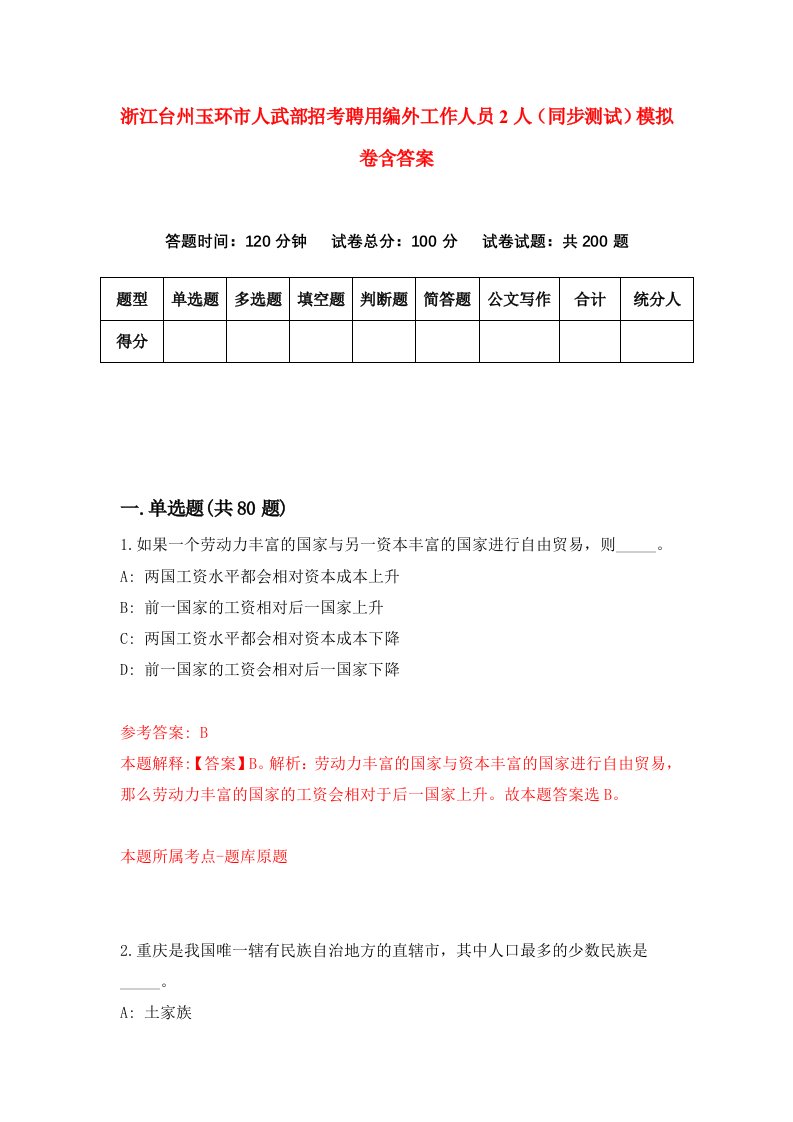 浙江台州玉环市人武部招考聘用编外工作人员2人（同步测试）模拟卷含答案

答题时间：120分钟　试卷总分：100分　试卷试题：共200题

| 题型 | 单选题 | 多选题 | 填空题 | 判断题 | 简答题 | 公文写作 | 合计 | 统分人 |
|---|---|---|---|---|---|---|---|---|
| 得分 | | | | | | | | |

一.单选题(共80题)

1.如果一个劳动力丰富的国家与另一资本丰富的国家进行自由贸易，则_____。
A: 两国工资水平都会相对资本成本上升
B: 前一国家的工资相对后一国家上升
C: 两国工资水平都会相对资本成本下降
D: 前一国家的工资会相对后一国家下降

参考答案: B
本题解释:【答案】B。解析：劳动力丰富的国家与资本丰富的国家进行自由贸易，那么劳动力丰富的国家的工资会相对于后一国家上升。故本题答案选B。

本题所属考点-题库原题

2.重庆是我国唯一辖有民族自治地方的直辖市，其中人口最多的少数民族是_____。
A: 土家族